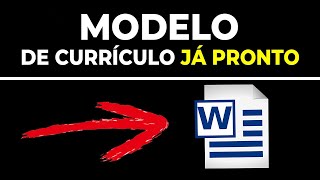 MODELO
DE CURRÍCULO JÁ PRONTO

W